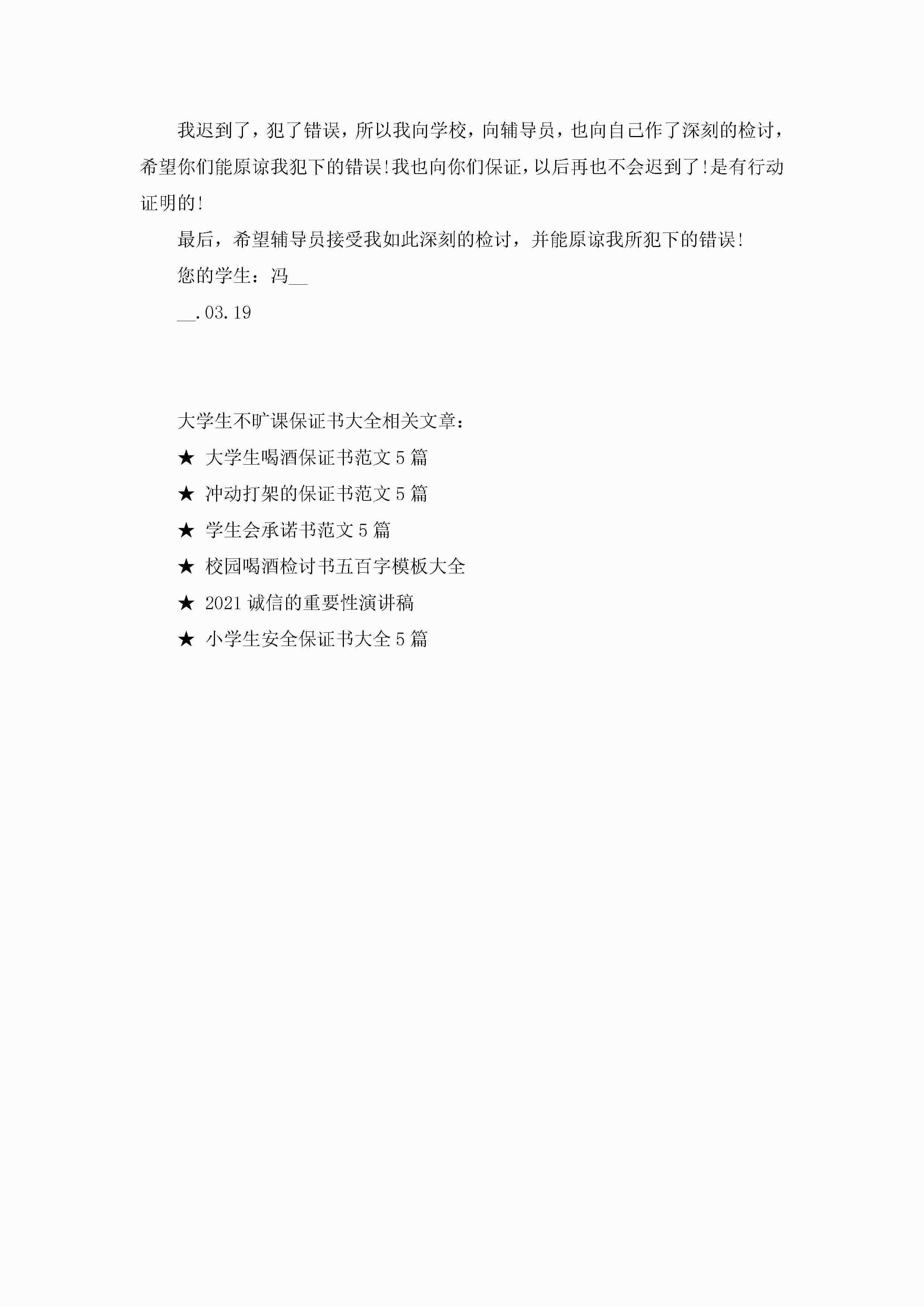 我迟到了，犯了错误，所以我向学校，向辅导员，也向自己作了深刻的检讨，希望你们能原谅我犯下的错误!我也向你们保证，以后再也不会迟到了!是有行动证明的!

最后，希望辅导员接受我如此深刻的检讨，并能原谅我所犯下的错误!

您的学生：冯__

__.03.19

大学生不旷课保证书大全相关文章：

★ 大学生喝酒保证书范文5篇

★ 冲动打架的保证书范文5篇

★ 学生会承诺书范文5篇

★ 校园喝酒检讨书五百字模板大全

★ 2021诚信的重要性演讲稿

★ 小学生安全保证书大全5篇